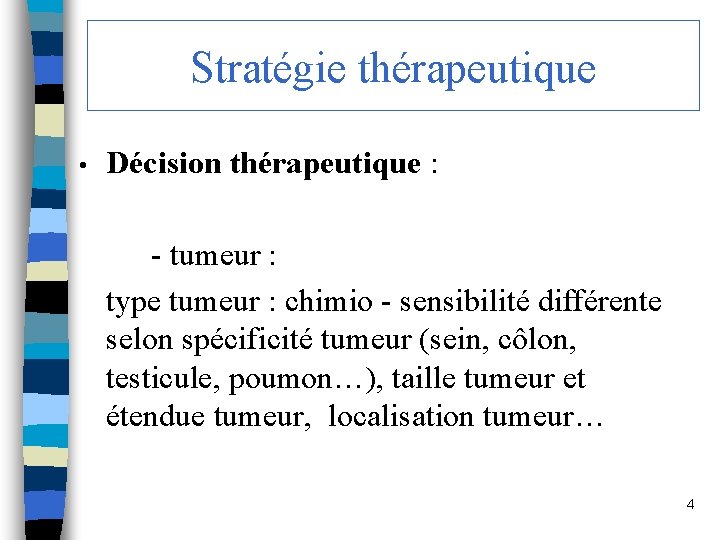 Stratégie thérapeutique

• Décision thérapeutique :

- tumeur :

type tumeur : chimio - sensibilité différente selon spécificité tumeur (sein, côlon, testicule, poumon…), taille tumeur et étendue tumeur, localisation tumeur…

4